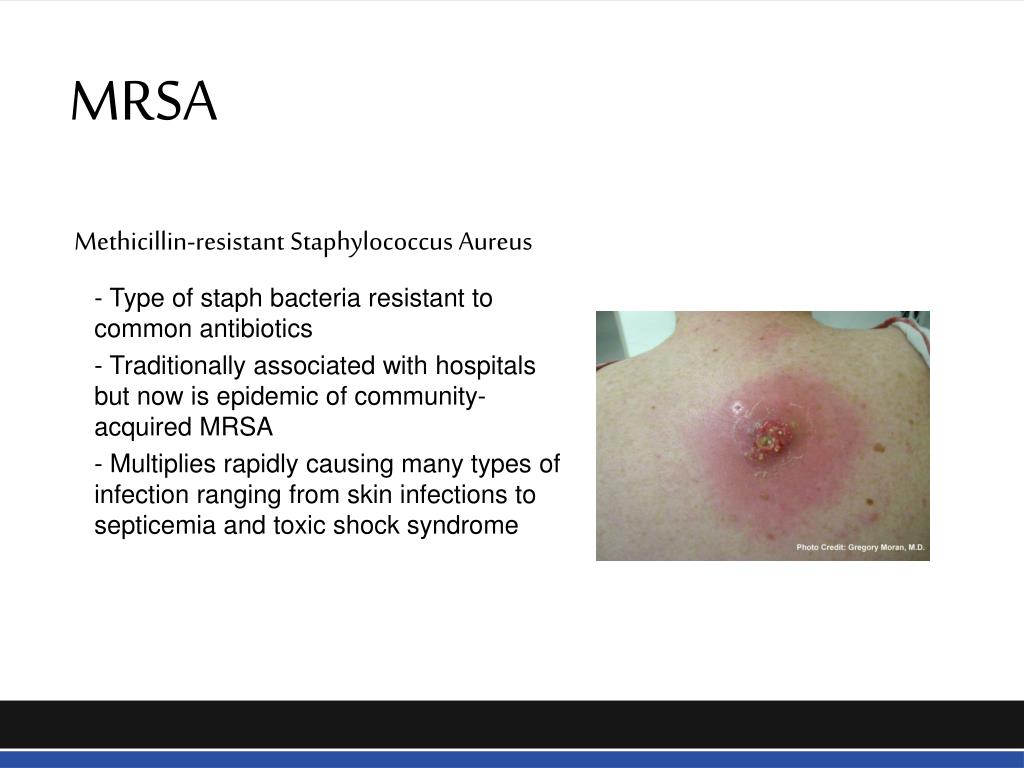 MRSA

Methicillin-resistant Staphylococcus Aureus

- Type of staph bacteria resistant to common antibiotics

- Traditionally associated with hospitals but now is epidemic of community-acquired MRSA

- Multiplies rapidly causing many types of infection ranging from skin infections to septicemia and toxic shock syndrome

Photo Credit: Gregory Moran, M.D.